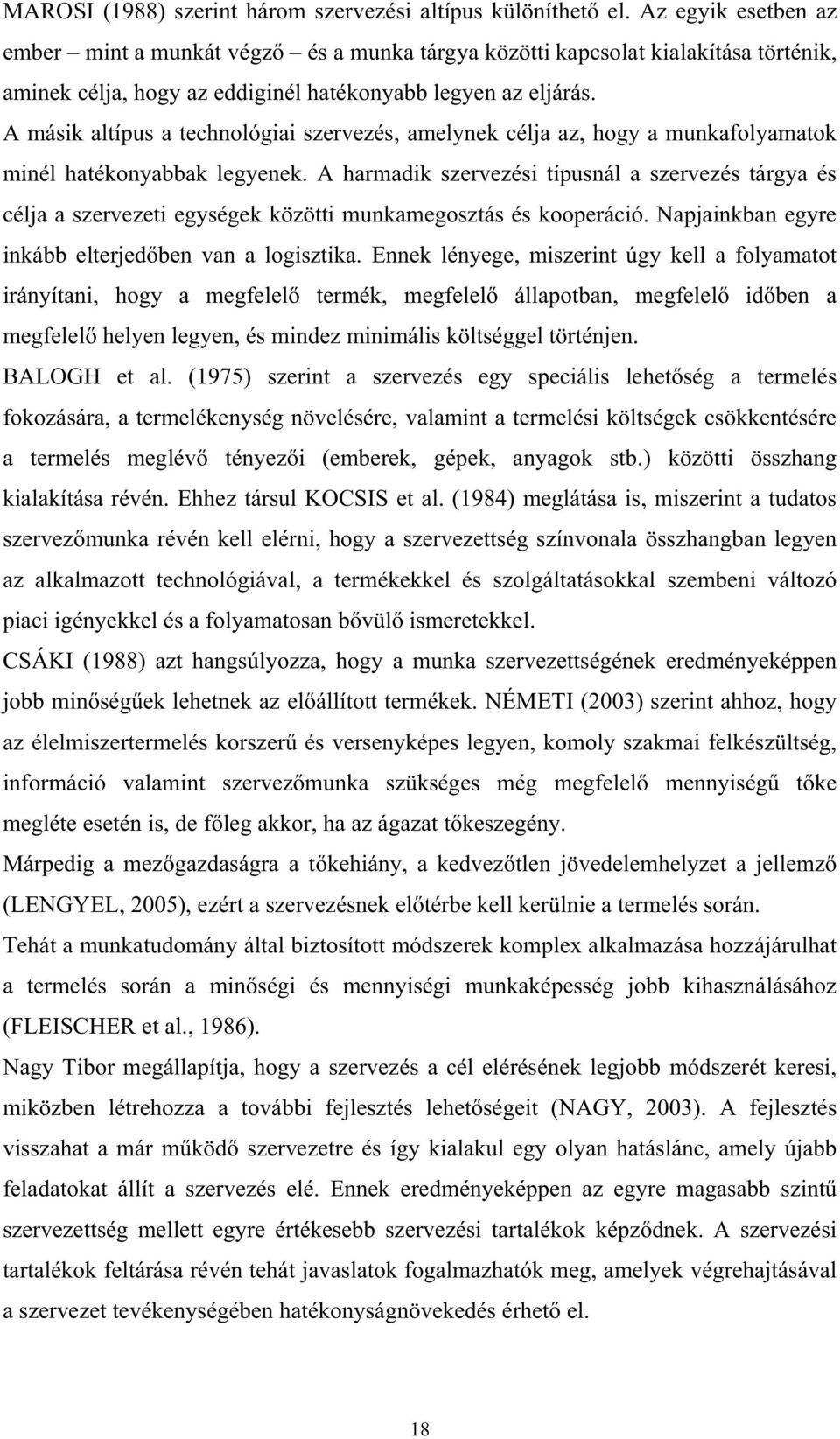 MAROSI (1988) szerint három szervezési altípus különíthető el. Az egyik esetben az ember – mint a munkát végző – és a munka tárgya közötti kapcsolat kialakítása történik, aminek célja, hogy az eddiginél hatékonyabb legyen az eljárás.

A másik altípus a technológiai szervezés, amelynek célja az, hogy a munkafolyamatok minél hatékonyabbak legyenek. A harmadik szervezési típusnál a szervezés tárgya és célja a szervezeti egységek közötti munkamegosztás és kooperáció. Napjainkban egyre inkább elterjedőben van a logisztika. Ennek lényege, miszerint úgy kell a folyamatot irányítani, hogy a megfelelő termék, megfelelő állapotban, megfelelő időben a megfelelő helyen legyen, és mindez minimális költséggel történjen.

BALOGH et al. (1975) szerint a szervezés egy speciális lehetőség a termelés fokozására, a termelékenység növelésére, valamint a termelési költségek csökkentésére a termelés meglévő tényezői (emberek, gépek, anyagok stb.) közötti összhang kialakítása révén. Ehhez társul KOCSIS et al. (1984) meglátása is, miszerint a tudatos szervezőmunka révén kell elérni, hogy a szervezettség színvonala összhangban legyen az alkalmazott technológiával, a termékekkel és szolgáltatásokkal szembeni változó piaci igényekkel és a folyamatosan bővülő ismeretekkel.

CSÁKI (1988) azt hangsúlyozza, hogy a munka szervezettségének eredményeképpen jobb minőségűek lehetnek az előállított termékek. NÉMETI (2003) szerint ahhoz, hogy az élelmiszertermelés korszerű és versenyképes legyen, komoly szakmai felkészültség, információ valamint szervezőmunka szükséges még megfelelő mennyiségű tőke megléte esetén is, de főleg akkor, ha az ágazat tőkeszegény.

Márpedig a mezőgazdaságra a tőkehiány, a kedvezőtlen jövedelemhelyzet a jellemző (LENGYEL, 2005), ezért a szervezésnek előtérbe kell kerülnie a termelés során.

Tehát a munkatudomány által biztosított módszerek komplex alkalmazása hozzájárulhat a termelés során a minőségi és mennyiségi munkaképesség jobb kihasználásához (FLEISCHER et al., 1986).

Nagy Tibor megállapítja, hogy a szervezés a cél elérésének legjobb módszerét keresi, miközben létrehozza a további fejlesztés lehetőségeit (NAGY, 2003). A fejlesztés visszahat a már működő szervezetre és így kialakul egy olyan hatáslánc, amely újabb feladatokat állít a szervezés elé. Ennek eredményeképpen az egyre magasabb szintű szervezettség mellett egyre értékesebb szervezési tartalékok képződnek. A szervezési tartalékok feltárása révén tehát javaslatok fogalmazhatók meg, amelyek végrehajtásával a szervezet tevékenységében hatékonyságnövekedés érhető el.

18